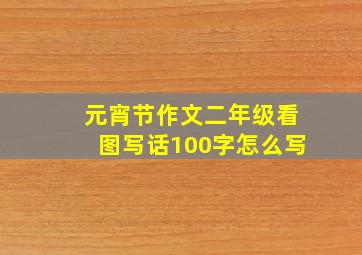 元宵节作文二年级看图写话100字怎么写